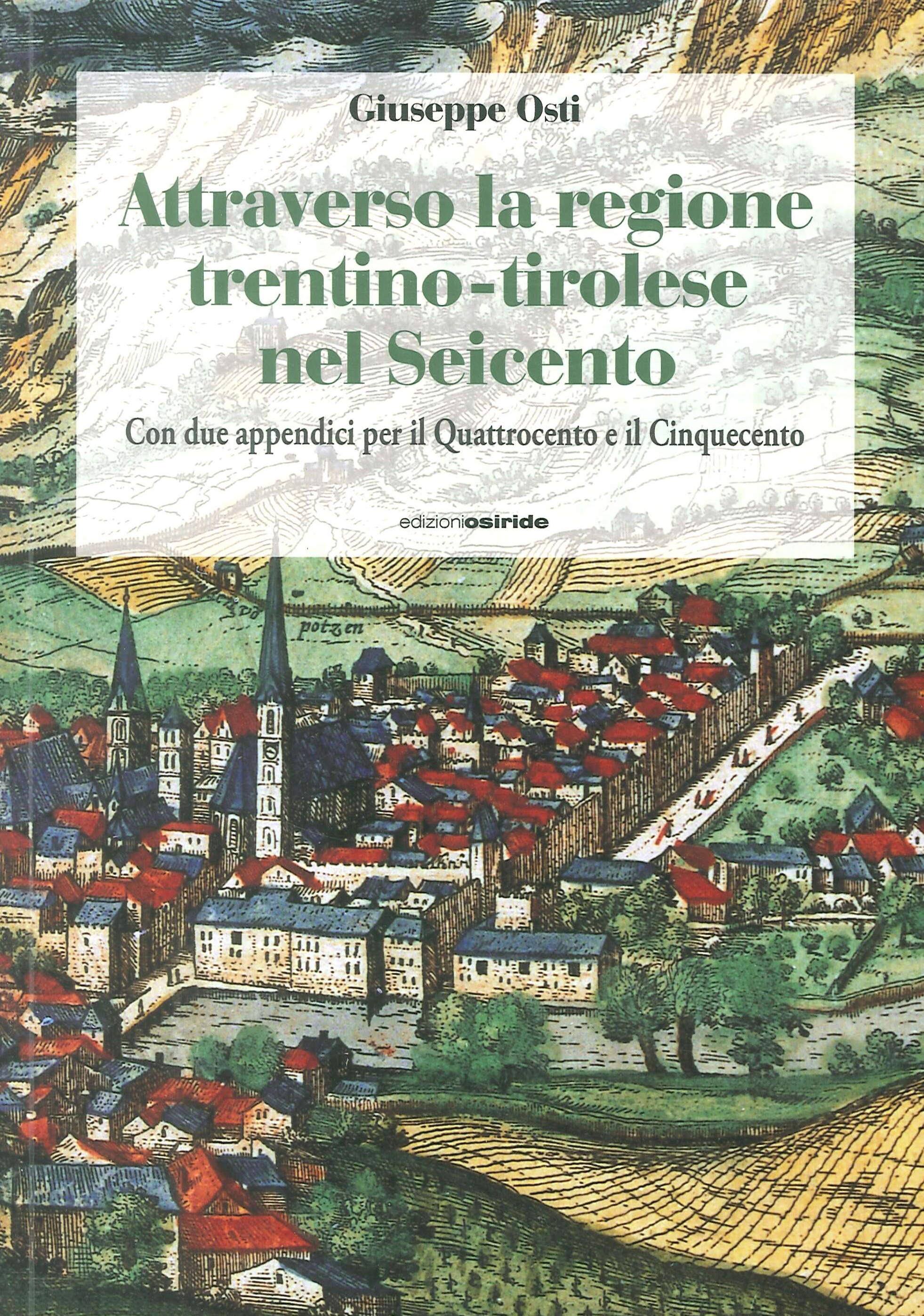 Giuseppe Osti

Attraverso la regione trentino-tirolese nel Seicento

Con due appendici per il Quattrocento e il Cinquecento

edizioniosiride

potzen